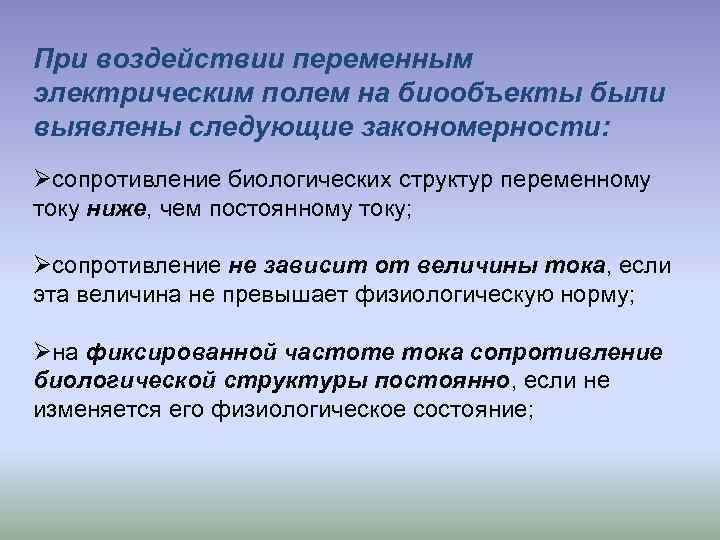 При воздействии переменным электрическим полем на биообъекты были выявлены следующие закономерности:

➢сопротивление биологических структур переменному току ниже, чем постоянному току;

➢сопротивление не зависит от величины тока, если эта величина не превышает физиологическую норму;

➢на фиксированной частоте тока сопротивление биологической структуры постоянно, если не изменяется его физиологическое состояние;